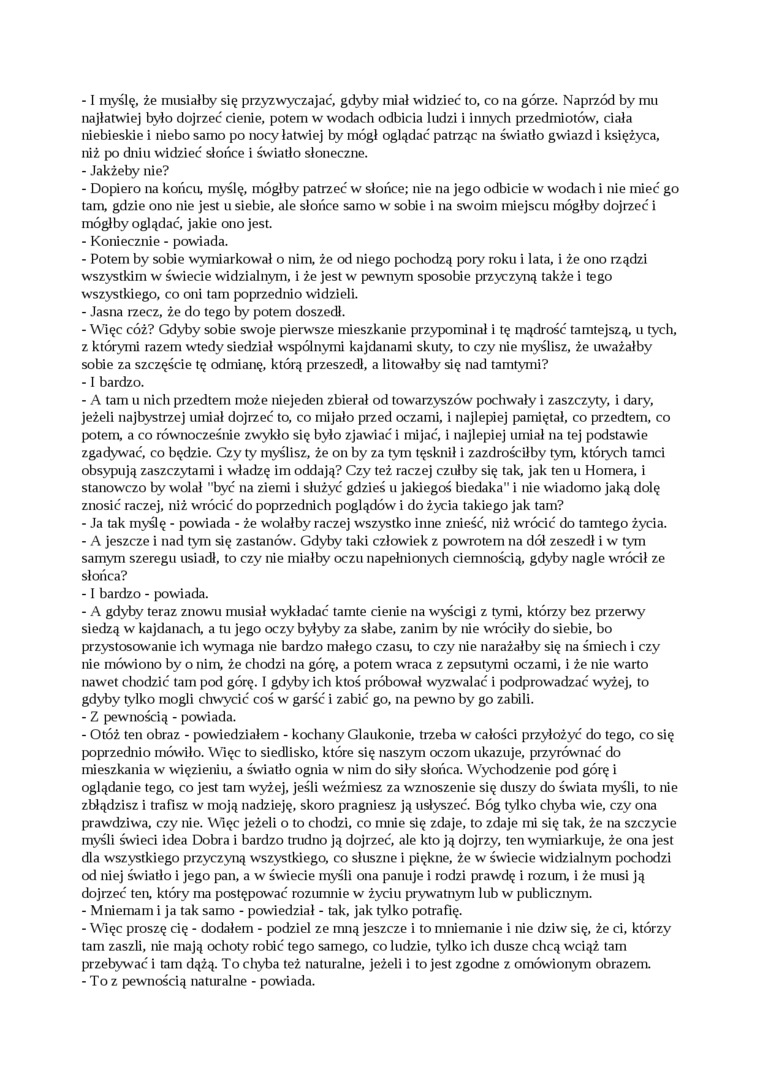 - I myślę, że musiałby się przyzwyczajać, gdyby miał widzieć to, co na górze. Naprzód by mu najłatwiej było dojrzeć cienie, potem w wodach odbicia ludzi i innych przedmiotów, ciała niebieskie i niebo samo po nocy łatwiej by mógł oglądać patrząc na światło gwiazd i księżyca, niż po dniu widzieć słońce i światło słoneczne.
- Jakżeby nie?
- Dopiero na końcu, myślę, mógłby patrzeć w słońce; nie na jego odbicie w wodach i nie mieć go tam, gdzie ono nie jest u siebie, ale słońce samo w sobie i na swoim miejscu mógłby dojrzeć i mógłby oglądać, jakie ono jest.
- Koniecznie - powiada.
- Potem by sobie wymiarkował o nim, że od niego pochodzą pory roku i lata, i że ono rządzi wszystkim w świecie widzialnym, i że jest w pewnym sposobie przyczyną także i tego wszystkiego, co oni tam poprzednio widzieli.
- Jasna rzecz, że do tego by potem doszedł.
- Więc cóż? Gdyby sobie swoje pierwsze mieszkanie przypominał i tę mądrość tamtejszą, u tych, z którymi razem wtedy siedział wspólnymi kajdanami skuty, to czy nie myślisz, że uważałby sobie za szczęście tę odmianę, którą przeszedł, a litowałby się nad tamtymi?
- I bardzo.
- A tam u nich przedtem może niejeden zbierał od towarzyszów pochwały i zaszczyty, i dary, jeżeli najbystrzej umiał dojrzeć to, co mijało przed oczami, i najlepiej pamiętał, co przedtem, co potem, a co równocześnie zwykło się było zjawiać i mijać, i najlepiej umiał na tej podstawie zgadywać, co będzie. Czy ty myślisz, że on by za tym tęsknił i zazdrościłby tym, których tamci obsypują zaszczytami i władzę im oddają? Czy też raczej czułby się tak, jak ten u Homera, i stanowczo by wolał "być na ziemi i służyć gdzieś u jakiegoś biedaka" i nie wiadomo jaką dolę znosić raczej, niż wrócić do poprzednich poglądów i do życia takiego jak tam?
- Ja tak myślę - powiada - że wolałby raczej wszystko inne znieść, niż wrócić do tamtego życia.
- A jeszcze i nad tym się zastanów. Gdyby taki człowiek z powrotem na dół zeszedł i w tym samym szeregu usiadł, to czy nie miałby oczu napełnionych ciemnością, gdyby nagle wrócił ze słońca?
- I bardzo - powiada.
- A gdyby teraz znowu musiał wykładać tamte cienie na wyścigi z tymi, którzy bez przerwy siedzą w kajdanach, a tu jego oczy byłyby za słabe, zanim by nie wróciły do siebie, bo przystosowanie ich wymaga nie bardzo małego czasu, to czy nie narażałby się na śmiech i czy nie mówiono by o nim, że chodzi na górę, a potem wraca z zepsutymi oczami, i że nie warto nawet chodzić tam pod górę. I gdyby ich ktoś próbował wyzwalać i podprowadzać wyżej, to gdyby tylko mogli chwycić coś w garść i zabić go, na pewno by go zabili.
- Z pewnością - powiada.
- Otóż ten obraz - powiedziałem - kochany Glaukonie, trzeba w całości przyłożyć do tego, co się poprzednio mówiło. Więc to siedlisko, które się naszym oczom ukazuje, przyrównać do mieszkania w więzieniu, a światło ognia w nim do siły słońca. Wychodzenie pod górę i oglądanie tego, co jest tam wyżej, jeśli weźmiesz za wznoszenie się duszy do świata myśli, to nie zbłądzisz i trafisz w moją nadzieję, skoro pragniesz ją usłyszeć. Bóg tylko chyba wie, czy ona prawdziwa, czy nie. Więc jeżeli o to chodzi, co mnie się zdaje, to zdaje mi się tak, że na szczycie myśli świeci idea Dobra i bardzo trudno ją dojrzeć, ale kto ją dojrzy, ten wymiarkuje, że ona jest dla wszystkiego przyczyną wszystkiego, co słuszne i piękne, że w świecie widzialnym pochodzi od niej światło i jego pan, a w świecie myśli ona panuje i rodzi prawdę i rozum, i że musi ją dojrzeć ten, który ma postępować rozumnie w życiu prywatnym lub w publicznym.
- Mniemam i ja tak samo - powiedział - tak, jak tylko potrafię.
- Więc proszę cię - dodałem - podziel ze mną jeszcze i to mniemanie i nie dziw się, że ci, którzy tam zaszli, nie mają ochoty robić tego samego, co ludzie, tylko ich dusze chcą wciąż tam przebywać i tam dążą. To chyba też naturalne, jeżeli i to jest zgodne z omówionym obrazem.
- To z pewnością naturalne - powiada.